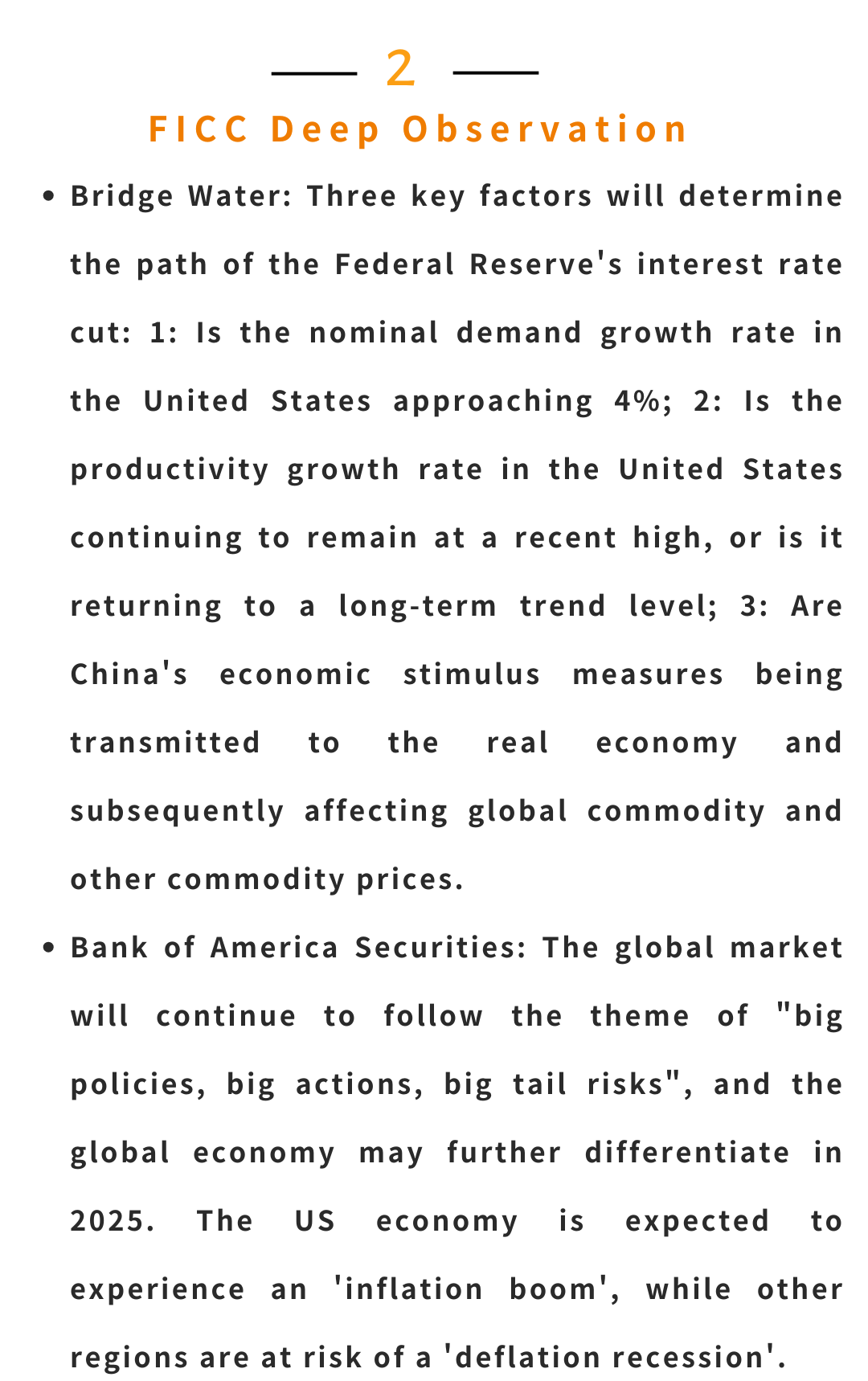 2

FICC Deep Observation

• Bridge Water: Three key factors will determine the path of the Federal Reserve's interest rate cut: 1: Is the nominal demand growth rate in the United States approaching 4%; 2: Is the productivity growth rate in the United States continuing to remain at a recent high, or is it returning to a long-term trend level; 3: Are China's economic stimulus measures being transmitted to the real economy and subsequently affecting global commodity and other commodity prices.

• Bank of America Securities: The global market will continue to follow the theme of "big policies, big actions, big tail risks", and the global economy may further differentiate in 2025. The US economy is expected to experience an 'inflation boom', while other regions are at risk of a 'deflation recession'.